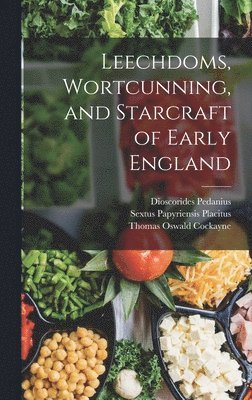 Leechdoms, Wortcunning, and Starcraft of Early England

Dioscorides Pedanius
Sextus Papyriensis Placitus
Thomas Oswald Cockayne